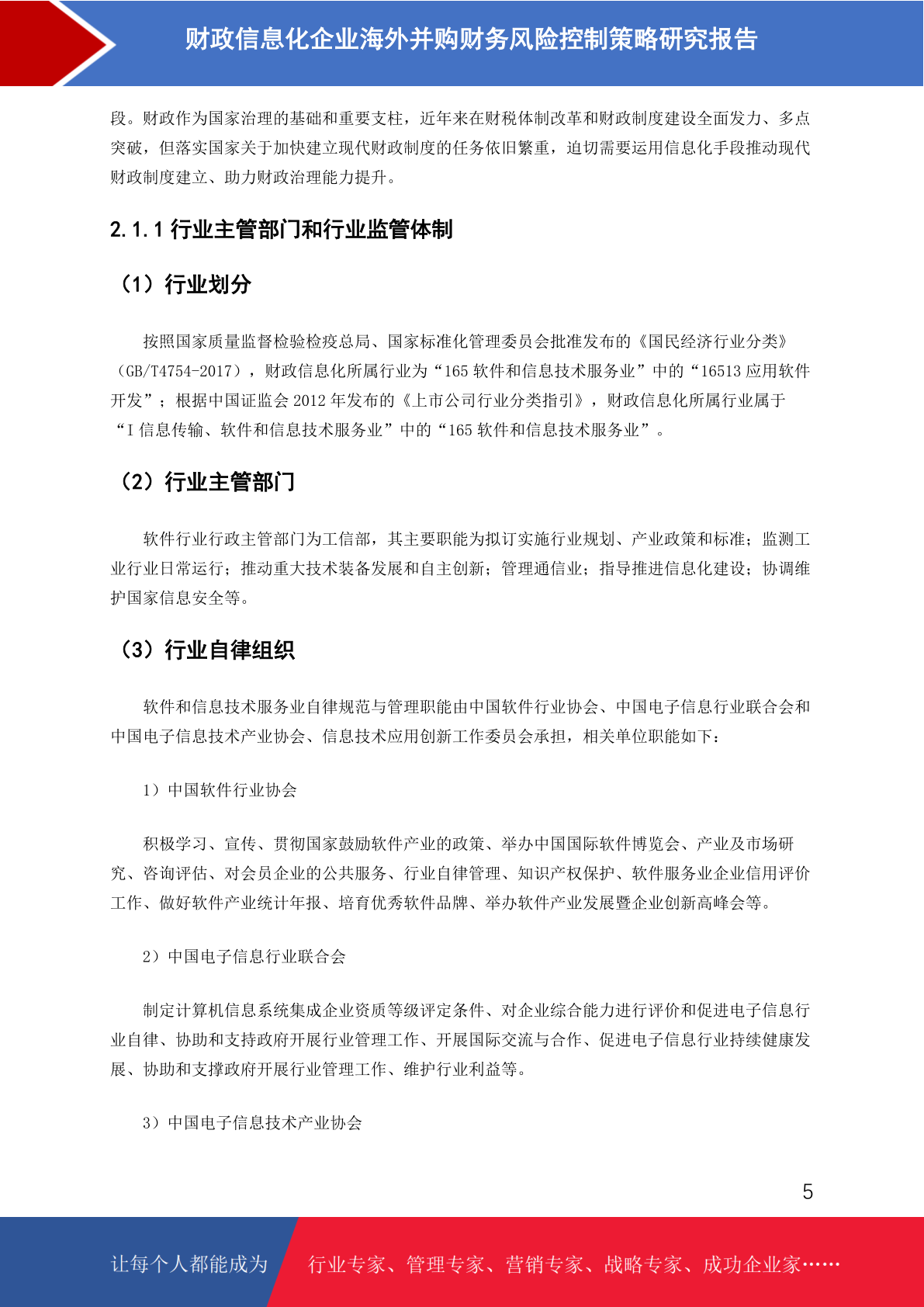 财政信息化企业海外并购财务风险控制策略研究报告

段。财政作为国家治理的基础和重要支柱，近年来在财税体制改革和财政制度建设全面发力、多点突破，但落实国家关于加快建立现代财政制度的任务依旧繁重，迫切需要运用信息化手段推动现代财政制度建立、助力财政治理能力提升。

2.1.1 行业主管部门和行业监管体制

（1）行业划分

按照国家质量监督检验检疫总局、国家标准化管理委员会批准发布的《国民经济行业分类》（GB/T4754-2017），财政信息化所属行业为“165 软件和信息技术服务业”中的“16513 应用软件开发”；根据中国证监会 2012 年发布的《上市公司行业分类指引》，财政信息化所属行业属于“I 信息传输、软件和信息技术服务业”中的“165 软件和信息技术服务业”。

（2）行业主管部门

软件行业行政主管部门为工信部，其主要职能为拟订实施行业规划、产业政策和标准；监测工业行业日常运行；推动重大技术装备发展和自主创新；管理通信业；指导推进信息化建设；协调维护国家信息安全等。

（3）行业自律组织

软件和信息技术服务业自律规范与管理职能由中国软件行业协会、中国电子信息行业联合会和中国电子信息技术产业协会、信息技术应用创新工作委员会承担，相关单位职能如下：

1）中国软件行业协会

积极学习、宣传、贯彻国家鼓励软件产业的政策、举办中国国际软件博览会、产业及市场研究、咨询评估、对会员企业的公共服务、行业自律管理、知识产权保护、软件服务业企业信用评价工作、做好软件产业统计年报、培育优秀软件品牌、举办软件产业发展暨企业创新高峰会等。

2）中国电子信息行业联合会

制定计算机信息系统集成企业资质等级评定条件、对企业综合能力进行评价和促进电子信息行业自律、协助和支持政府开展行业管理工作、开展国际交流与合作、促进电子信息行业持续健康发展、协助和支撑政府开展行业管理工作、维护行业利益等。

3）中国电子信息技术产业协会

5

让每个人都能成为 行业专家、管理专家、营销专家、战略专家、成功企业家……